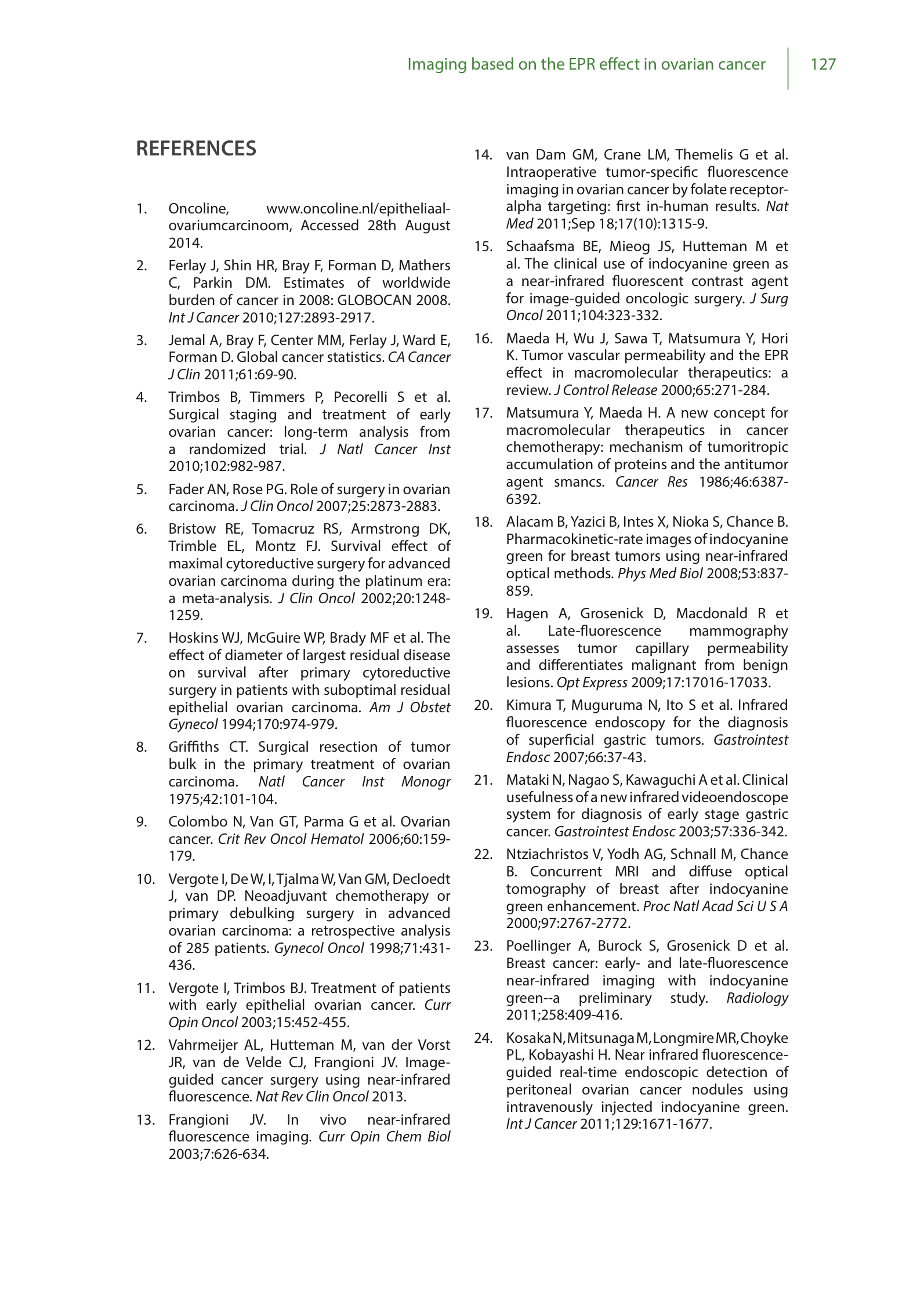 Imaging based on the EPR effect in ovarian cancer 127

REFERENCES

1. Oncoline, www.oncoline.nl/epitheliaal-ovariumcarcinoom, Accessed 28th August 2014.

2. Ferlay J, Shin HR, Bray F, Forman D, Mathers C, Parkin DM. Estimates of worldwide burden of cancer in 2008: GLOBOCAN 2008. Int J Cancer 2010;127:2893-2917.

3. Jemal A, Bray F, Center MM, Ferlay J, Ward E, Forman D. Global cancer statistics. CA Cancer J Clin 2011;61:69-90.

4. Trimbos B, Timmers P, Pecorelli S et al. Surgical staging and treatment of early ovarian cancer: long-term analysis from a randomized trial. J Natl Cancer Inst 2010;102:982-987.

5. Fader AN, Rose PG. Role of surgery in ovarian carcinoma. J Clin Oncol 2007;25:2873-2883.

6. Bristow RE, Tomacruz RS, Armstrong DK, Trimble EL, Montz FJ. Survival effect of maximal cytoreductive surgery for advanced ovarian carcinoma during the platinum era: a meta-analysis. J Clin Oncol 2002;20:1248-1259.

7. Hoskins WJ, McGuire WP, Brady MF et al. The effect of diameter of largest residual disease on survival after primary cytoreductive surgery in patients with suboptimal residual epithelial ovarian carcinoma. Am J Obstet Gynecol 1994;170:974-979.

8. Griffiths CT. Surgical resection of tumor bulk in the primary treatment of ovarian carcinoma. Natl Cancer Inst Monogr 1975;42:101-104.

9. Colombo N, Van GT, Parma G et al. Ovarian cancer. Crit Rev Oncol Hematol 2006;60:159-179.

10. Vergote I, De W, I, Tjalma W, Van GM, Decloedt J, van DP. Neoadjuvant chemotherapy or primary debulking surgery in advanced ovarian carcinoma: a retrospective analysis of 285 patients. Gynecol Oncol 1998;71:431-436.

11. Vergote I, Trimbos BJ. Treatment of patients with early epithelial ovarian cancer. Curr Opin Oncol 2003;15:452-455.

12. Vahrmeijer AL, Hutteman M, van der Vorst JR, van de Velde CJ, Frangioni JV. Image-guided cancer surgery using near-infrared fluorescence. Nat Rev Clin Oncol 2013.

13. Frangioni JV. In vivo near-infrared fluorescence imaging. Curr Opin Chem Biol 2003;7:626-634.

14. van Dam GM, Crane LM, Themelis G et al. Intraoperative tumor-specific fluorescence imaging in ovarian cancer by folate receptor-alpha targeting: first in-human results. Nat Med 2011;Sep 18;17(10):1315-9.

15. Schaafsma BE, Mieog JS, Hutteman M et al. The clinical use of indocyanine green as a near-infrared fluorescent contrast agent for image-guided oncologic surgery. J Surg Oncol 2011;104:323-332.

16. Maeda H, Wu J, Sawa T, Matsumura Y, Hori K. Tumor vascular permeability and the EPR effect in macromolecular therapeutics: a review. J Control Release 2000;65:271-284.

17. Matsumura Y, Maeda H. A new concept for macromolecular therapeutics in cancer chemotherapy: mechanism of tumoritropic accumulation of proteins and the antitumor agent smancs. Cancer Res 1986;46:6387-6392.

18. Alacam B, Yazici B, Intes X, Nioka S, Chance B. Pharmacokinetic-rate images of indocyanine green for breast tumors using near-infrared optical methods. Phys Med Biol 2008;53:837-859.

19. Hagen A, Grosenick D, Macdonald R et al. Late-fluorescence mammography assesses tumor capillary permeability and differentiates malignant from benign lesions. Opt Express 2009;17:17016-17033.

20. Kimura T, Muguruma N, Ito S et al. Infrared fluorescence endoscopy for the diagnosis of superficial gastric tumors. Gastrointest Endosc 2007;66:37-43.

21. Mataki N, Nagao S, Kawaguchi A et al. Clinical usefulness of a new infrared videoendoscope system for diagnosis of early stage gastric cancer. Gastrointest Endosc 2003;57:336-342.

22. Ntziachristos V, Yodh AG, Schnall M, Chance B. Concurrent MRI and diffuse optical tomography of breast after indocyanine green enhancement. Proc Natl Acad Sci U S A 2000;97:2767-2772.

23. Poellinger A, Burock S, Grosenick D et al. Breast cancer: early- and late-fluorescence near-infrared imaging with indocyanine green--a preliminary study. Radiology 2011;258:409-416.

24. Kosaka N, Mitsunaga M, Longmire MR, Choyke PL, Kobayashi H. Near infrared fluorescence-guided real-time endoscopic detection of peritoneal ovarian cancer nodules using intravenously injected indocyanine green. Int J Cancer 2011;129:1671-1677.